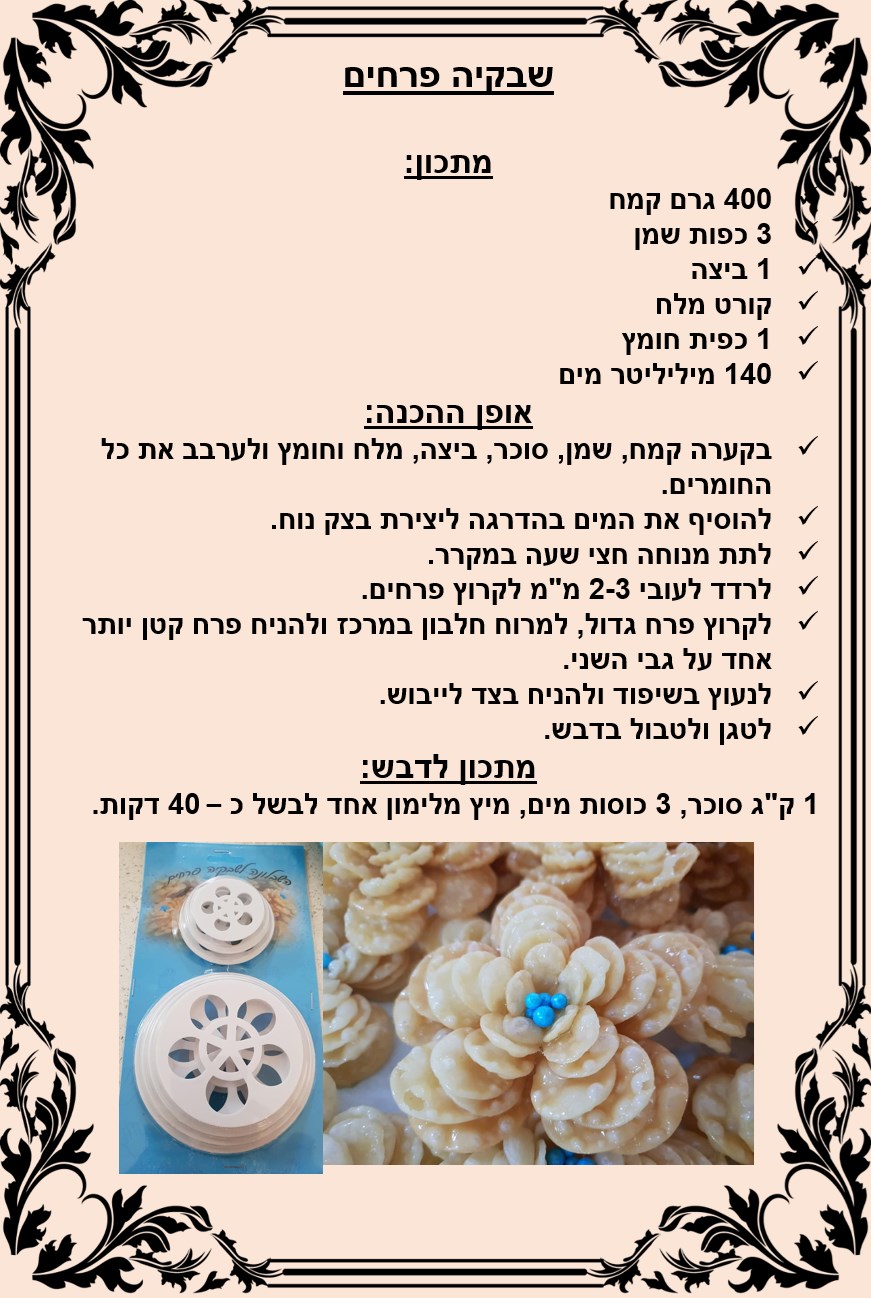 שבקיה פרחים

מתכון:

400 גרם קמח
3 כפות שמן
✓ 1 ביצה
✓ קורט מלח
✓ 1 כפית חומץ
✓ 140 מיליליטר מים

אופן ההכנה:

✓ בקערה קמח, שמן, סוכר, ביצה, מלח וחומץ ולערבב את כל החומרים.
✓ להוסיף את המים בהדרגה ליצירת בצק נוח.
✓ לתת מנוחה חצי שעה במקרר.
✓ לרדד לעובי 2-3 מ"מ לקרוץ פרחים.
✓ לקרוץ פרח גדול, למרוח חלבון במרכז ולהניח פרח קטן יותר אחד על גבי השני.
✓ לנעוץ בשיפוד ולהניח בצד לייבוש.
✓ לטגן ולטבול בדבש.

מתכון לדבש:

1 ק"ג סוכר, 3 כוסות מים, מיץ מלימון אחד לבשל כ – 40 דקות.